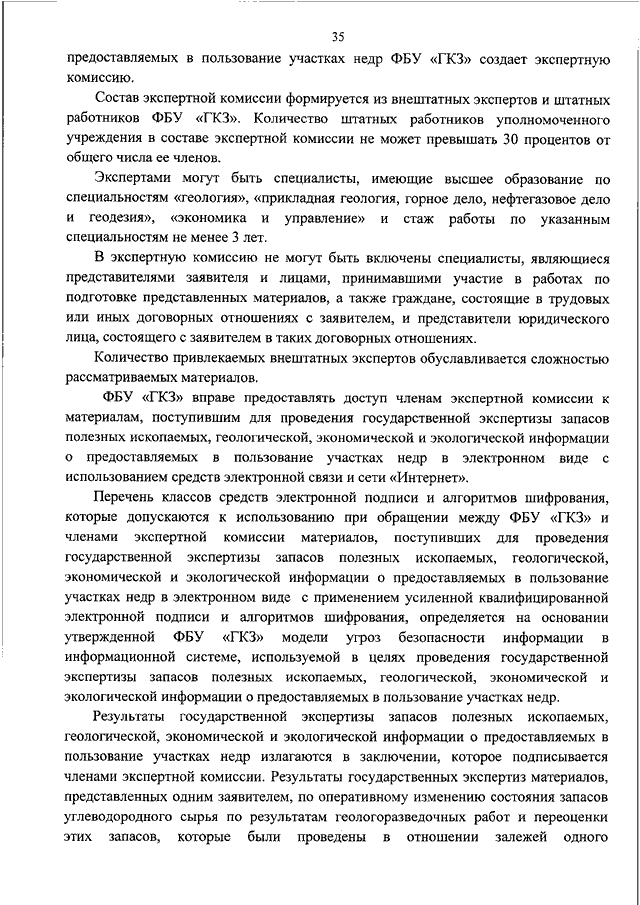 35

предоставляемых в пользование участках недр ФБУ «ГКЗ» создает экспертную комиссию.

Состав экспертной комиссии формируется из внештатных экспертов и штатных работников ФБУ «ГКЗ». Количество штатных работников уполномоченного учреждения в составе экспертной комиссии не может превышать 30 процентов от общего числа ее членов.

Экспертами могут быть специалисты, имеющие высшее образование по специальностям «геология», «прикладная геология, горное дело, нефтегазовое дело и геодезия», «экономика и управление» и стаж работы по указанным специальностям не менее 3 лет.

В экспертную комиссию не могут быть включены специалисты, являющиеся представителями заявителя и лицами, принимавшими участие в работах по подготовке представленных материалов, а также граждане, состоящие в трудовых или иных договорных отношениях с заявителем, и представители юридического лица, состоящего с заявителем в таких договорных отношениях.

Количество привлекаемых внештатных экспертов обуславливается сложностью рассматриваемых материалов.

ФБУ «ГКЗ» вправе предоставлять доступ членам экспертной комиссии к материалам, поступившим для проведения государственной экспертизы запасов полезных ископаемых, геологической, экономической и экологической информации о предоставляемых в пользование участках недр в электронном виде с использованием средств электронной связи и сети «Интернет».

Перечень классов средств электронной подписи и алгоритмов шифрования, которые допускаются к использованию при обращении между ФБУ «ГКЗ» и членами экспертной комиссии материалов, поступивших для проведения государственной экспертизы запасов полезных ископаемых, геологической, экономической и экологической информации о предоставляемых в пользование участках недр в электронном виде с применением усиленной квалифицированной электронной подписи и алгоритмов шифрования, определяется на основании утвержденной ФБУ «ГКЗ» модели угроз безопасности информации в информационной системе, используемой в целях проведения государственной экспертизы запасов полезных ископаемых, геологической, экономической и экологической информации о предоставляемых в пользование участках недр.

Результаты государственной экспертизы запасов полезных ископаемых, геологической, экономической и экологической информации о предоставляемых в пользование участках недр излагаются в заключении, которое подписывается членами экспертной комиссии. Результаты государственных экспертиз материалов, представленных одним заявителем, по оперативному изменению состояния запасов углеводородного сырья по результатам геологоразведочных работ и переоценки этих запасов, которые были проведены в отношении залежей одного